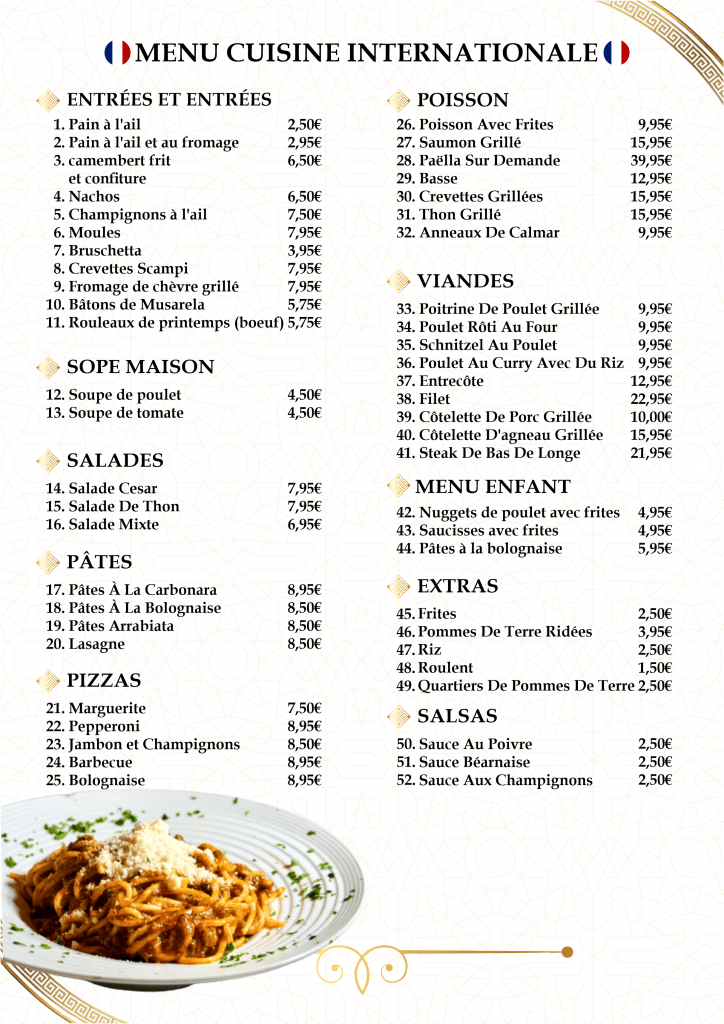 MENU CUISINE INTERNATIONALE

ENTRÉES ET ENTRÉES
1. Pain à l'ail 2,50€
2. Pain à l'ail et au fromage 2,95€
3. camembert frit et confiture 6,50€
4. Nachos 6,50€
5. Champignons à l'ail 7,50€
6. Moules 7,95€
7. Bruschetta 3,95€
8. Crevettes Scampi 7,95€
9. Fromage de chèvre grillé 7,95€
10. Bâtons de Musarela 5,75€
11. Rouleaux de printemps (boeuf) 5,75€

SOPE MAISON
12. Soupe de poulet 4,50€
13. Soupe de tomate 4,50€

SALADES
14. Salade Cesar 7,95€
15. Salade De Thon 7,95€
16. Salade Mixte 6,95€

PÂTES
17. Pâtes À La Carbonara 8,95€
18. Pâtes À La Bolognaise 8,50€
19. Pâtes Arrabiata 8,50€
20. Lasagne 8,50€

PIZZAS
21. Marguerite 7,50€
22. Pepperoni 8,95€
23. Jambon et Champignons 8,50€
24. Barbecue 8,95€
25. Bolognaise 8,95€

POISSON
26. Poisson Avec Frites 9,95€
27. Saumon Grillé 15,95€
28. Paëlla Sur Demande 39,95€
29. Basse 12,95€
30. Crevettes Grillées 15,95€
31. Thon Grillé 15,95€
32. Anneaux De Calmar 9,95€

VIANDES
33. Poitrine De Poulet Grillée 9,95€
34. Poulet Rôti Au Four 9,95€
35. Schnitzel Au Poulet 9,95€
36. Poulet Au Curry Avec Du Riz 9,95€
37. Entrecôte 12,95€
38. Filet 22,95€
39. Côtelette De Porc Grillée 10,00€
40. Côtelette D'agneau Grillée 15,95€
41. Steak De Bas De Longe 21,95€

MENU ENFANT
42. Nuggets de poulet avec frites 4,95€
43. Saucisses avec frites 4,95€
44. Pâtes à la bolognaise 5,95€

EXTRAS
45. Frites 2,50€
46. Pommes De Terre Ridées 3,95€
47. Riz 2,50€
48. Roulent 1,50€
49. Quartiers De Pommes De Terre 2,50€

SALSAS
50. Sauce Au Poivre 2,50€
51. Sauce Béarnaise 2,50€
52. Sauce Aux Champignons 2,50€